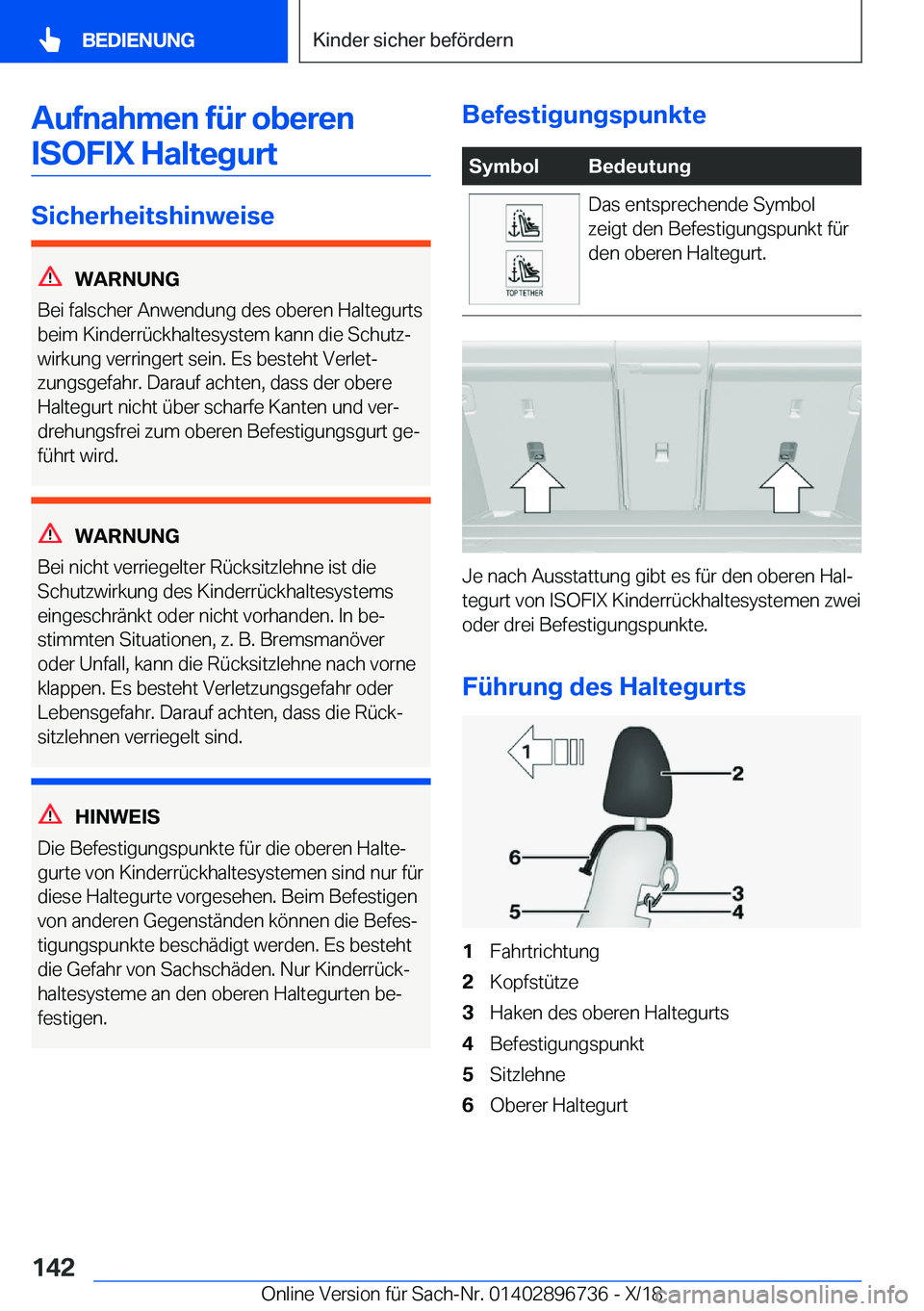 BEDIENUNG

Kinder sicher befördern

Aufnahmen für oberen ISOFIX Haltegurt

Sicherheitshinweise

WARNUNG

Bei falscher Anwendung des oberen Haltegurts beim Kinderrückhaltesystem kann die Schutzwirkung verringert sein. Es besteht Verletzungsgefahr. Darauf achten, dass der obere Haltegurt nicht über scharfe Kanten und verdrehungsfrei zum oberen Befestigungsgurt geführt wird.

WARNUNG

Bei nicht verriegelter Rücksitzlehne ist die Schutzwirkung des Kinderrückhaltesystems eingeschränkt oder nicht vorhanden. In bestimmten Situationen, z. B. Bremsmanöver oder Unfall, kann die Rücksitzlehne nach vorne klappen. Es besteht Verletzungsgefahr oder Lebensgefahr. Darauf achten, dass die Rücksitzlehnen verriegelt sind.

HINWEIS

Die Befestigungspunkte für die oberen Haltegurte von Kinderrückhaltesystemen sind nur für diese Haltegurte vorgesehen. Beim Befestigen von anderen Gegenständen können die Befestigungspunkte beschädigt werden. Es besteht die Gefahr von Sachschäden. Nur Kinderrückhaltesysteme an den oberen Haltegurten befestigen.

Befestigungspunkte

| Symbol | Bedeutung |
|---|---|
| TOP TETHER | Das entsprechende Symbol zeigt den Befestigungspunkt für den oberen Haltegurt. |

Je nach Ausstattung gibt es für den oberen Haltegurt von ISOFIX Kinderrückhaltesystemen zwei oder drei Befestigungspunkte.

Führung des Haltegurts

1
2
6
3
5
4

1 Fahrtrichtung
2 Kopfstütze
3 Haken des oberen Haltegurts
4 Befestigungspunkt
5 Sitzlehne
6 Oberer Haltegurt

142

Online Version für Sach-Nr. 01402896736 - X/18 carmanualsonline.info